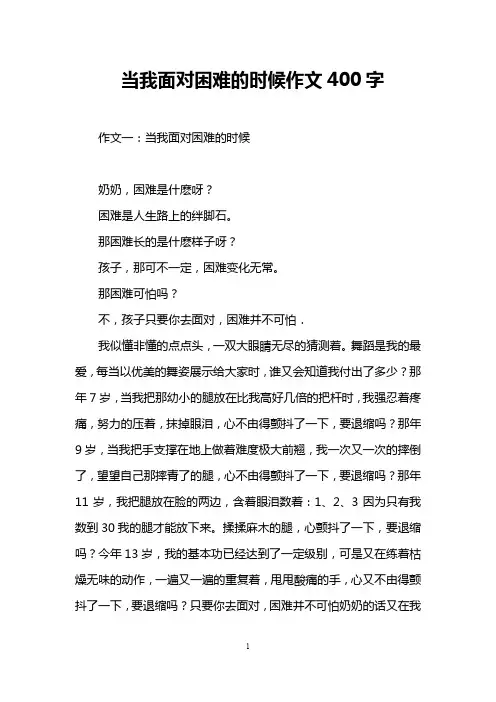 当我面对困难的时候作文 400 字

作文一：当我面对困难的时候

奶奶，困难是什麽呀？

困难是人生路上的绊脚石。

那困难长的是什麽样子呀？

孩子，那可不一定，困难变化无常。

那困难可怕吗？

不，孩子只要你去面对，困难并不可怕．

我似懂非懂的点点头，一双大眼睛无尽的猜测着。舞蹈是我的最爱，每当以优美的舞姿展示给大家时，谁又会知道我付出了多少？那年 7 岁，当我把那幼小的腿放在比我高好几倍的把杆时，我强忍着疼痛，努力的压着，抹掉眼泪，心不由得颤抖了一下，要退缩吗？那年 9 岁，当我把手支撑在地上做着难度极大前翘，我一次又一次的摔倒了，望望自己那摔青了的腿，心不由得颤抖了一下，要退缩吗？那年 11 岁，我把腿放在脸的两边，含着眼泪数着：1、2、3 因为只有我数到 30 我的腿才能放下来。揉揉麻木的腿，心颤抖了一下，要退缩吗？今年 13 岁，我的基本功已经达到了一定级别，可是又在练着枯燥无味的动作，一遍又一遍的重复着，甩甩酸痛的手，心又不由得颤抖了一下，要退缩吗？只要你去面对，困难并不可怕奶奶的话又在我

1